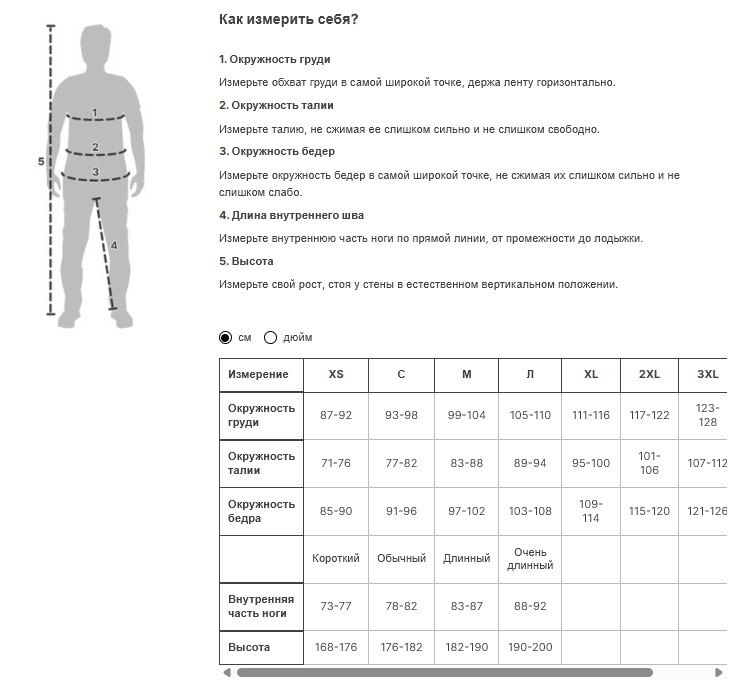 1
2
3
4
5

Как измерить себя?

1. Окружность груди

Измерьте обхват груди в самой широкой точке, держа ленту горизонтально.

2. Окружность талии

Измерьте талию, не сжимая ее слишком сильно и не слишком свободно.

3. Окружность бедер

Измерьте окружность бедер в самой широкой точке, не сжимая их слишком сильно и не слишком слабо.

4. Длина внутреннего шва

Измерьте внутреннюю часть ноги по прямой линии, от промежности до лодыжки.

5. Высота

Измерьте свой рост, стоя у стены в естественном вертикальном положении.

см дюйм

| Измерение | XS | С | М | Л | XL | 2XL | 3XL |
|---|---|---|---|---|---|---|---|
| Окружность груди | 87-92 | 93-98 | 99-104 | 105-110 | 111-116 | 117-122 | 123-128 |
| Окружность талии | 71-76 | 77-82 | 83-88 | 89-94 | 95-100 | 101-106 | 107-112 |
| Окружность бедра | 85-90 | 91-96 | 97-102 | 103-108 | 109-114 | 115-120 | 121-126 |
| | Короткий | Обычный | Длинный | Очень длинный | | | |
| Внутренняя часть ноги | 73-77 | 78-82 | 83-87 | 88-92 | | | |
| Высота | 168-176 | 176-182 | 182-190 | 190-200 | | | |